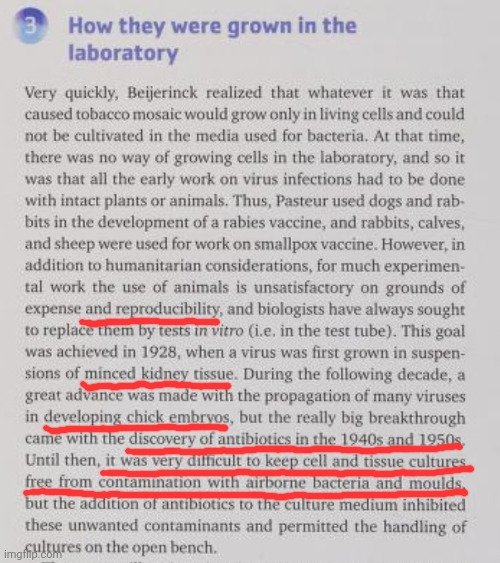 3 How they were grown in the laboratory

Very quickly, Beijerinck realized that whatever it was that caused tobacco mosaic would grow only in living cells and could not be cultivated in the media used for bacteria. At that time, there was no way of growing cells in the laboratory, and so it was that all the early work on virus infections had to be done with intact plants or animals. Thus, Pasteur used dogs and rabbits in the development of a rabies vaccine, and rabbits, calves, and sheep were used for work on smallpox vaccine. However, in addition to humanitarian considerations, for much experimental work the use of animals is unsatisfactory on grounds of expense and reproducibility, and biologists have always sought to replace them by tests in vitro (i.e. in the test tube). This goal was achieved in 1928, when a virus was first grown in suspensions of minced kidney tissue. During the following decade, a great advance was made with the propagation of many viruses in developing chick embryos, but the really big breakthrough came with the discovery of antibiotics in the 1940s and 1950s. Until then, it was very difficult to keep cell and tissue cultures free from contamination with airborne bacteria and moulds, but the addition of antibiotics to the culture medium inhibited these unwanted contaminants and permitted the handling of cultures on the open bench.

imgflip.com